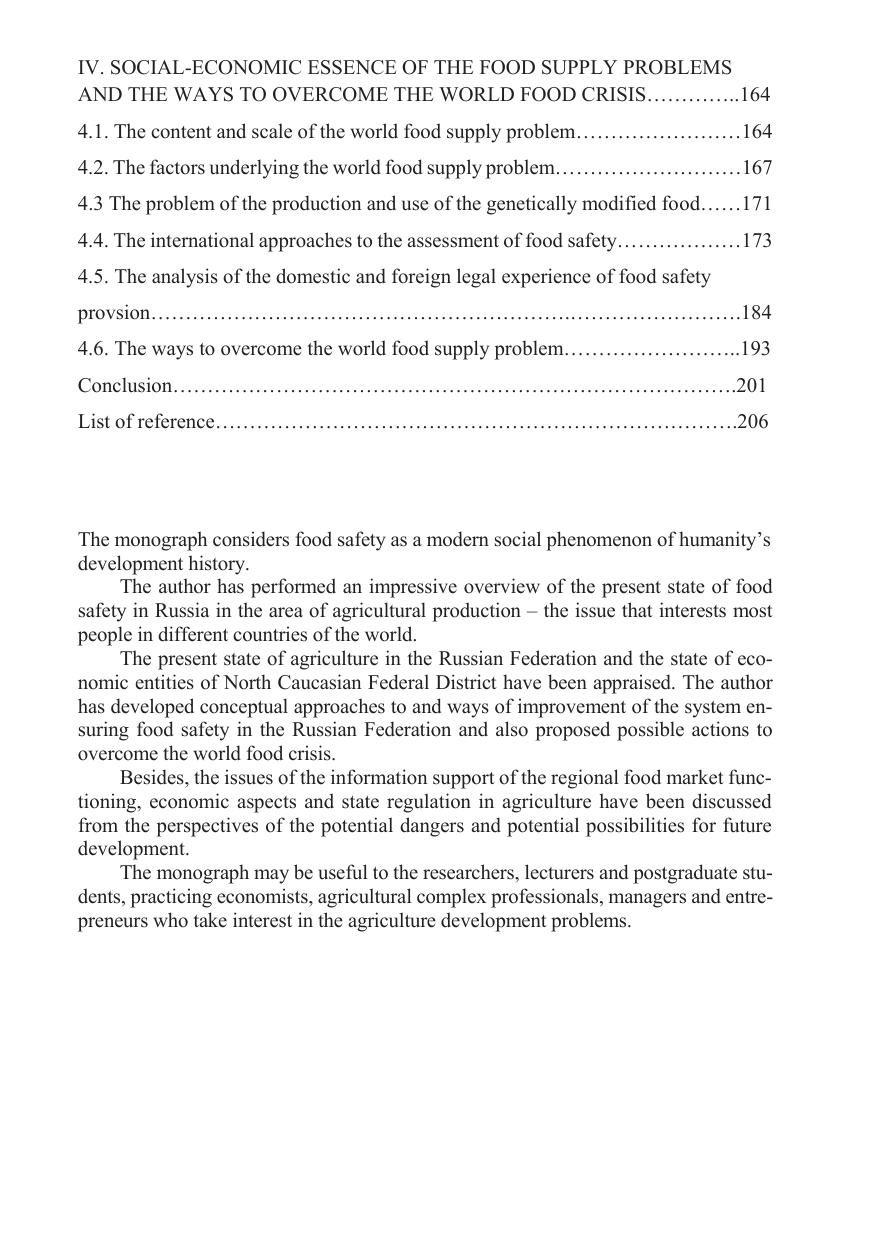 IV. SOCIAL-ECONOMIC ESSENCE OF THE FOOD SUPPLY PROBLEMS AND THE WAYS TO OVERCOME THE WORLD FOOD CRISIS…………..164

4.1. The content and scale of the world food supply problem……………………164

4.2. The factors underlying the world food supply problem………………………167

4.3 The problem of the production and use of the genetically modified food……171

4.4. The international approaches to the assessment of food safety………………173

4.5. The analysis of the domestic and foreign legal experience of food safety provsion…………………………………………………….…………………….184

4.6. The ways to overcome the world food supply problem……………………..193

Conclusion……………………………………………………………………….201

List of reference………………………………………………………………….206

The monograph considers food safety as a modern social phenomenon of humanity's development history.

The author has performed an impressive overview of the present state of food safety in Russia in the area of agricultural production – the issue that interests most people in different countries of the world.

The present state of agriculture in the Russian Federation and the state of economic entities of North Caucasian Federal District have been appraised. The author has developed conceptual approaches to and ways of improvement of the system ensuring food safety in the Russian Federation and also proposed possible actions to overcome the world food crisis.

Besides, the issues of the information support of the regional food market functioning, economic aspects and state regulation in agriculture have been discussed from the perspectives of the potential dangers and potential possibilities for future development.

The monograph may be useful to the researchers, lecturers and postgraduate students, practicing economists, agricultural complex professionals, managers and entrepreneurs who take interest in the agriculture development problems.